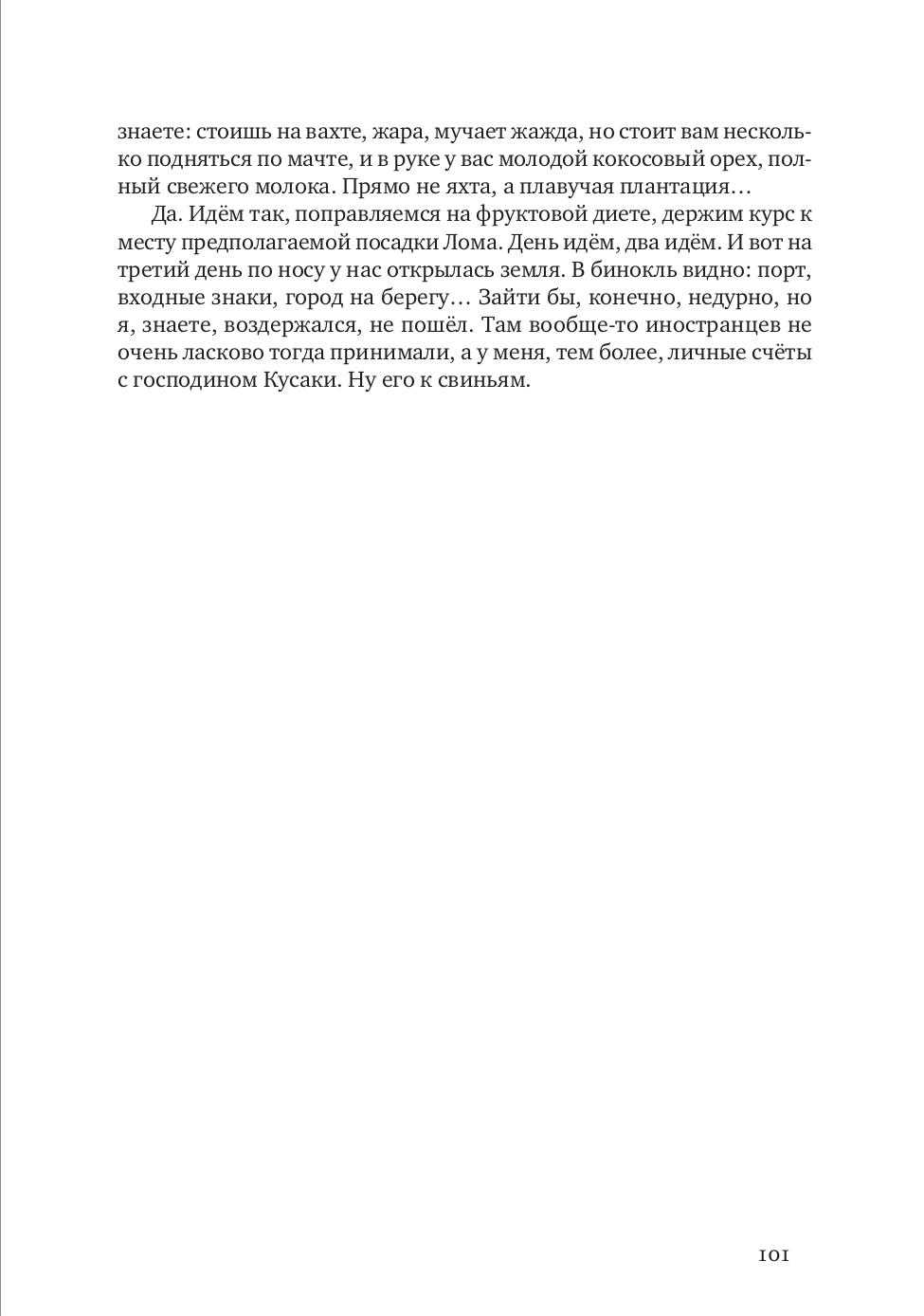 знаете: стоишь на вахте, жара, мучает жажда, но стоит вам несколько подняться по мачте, и в руке у вас молодой кокосовый орех, полный свежего молока. Прямо не яхта, а плавучая плантация…

Да. Идём так, поправляемся на фруктовой диете, держим курс к месту предполагаемой посадки Лома. День идём, два идём. И вот на третий день по носу у нас открылась земля. В бинокль видно: порт, входные знаки, город на берегу… Зайти бы, конечно, недурно, но я, знаете, воздержался, не пошёл. Там вообще-то иностранцев не очень ласково тогда принимали, а у меня, тем более, личные счёты с господином Кусаки. Ну его к свиньям.

101